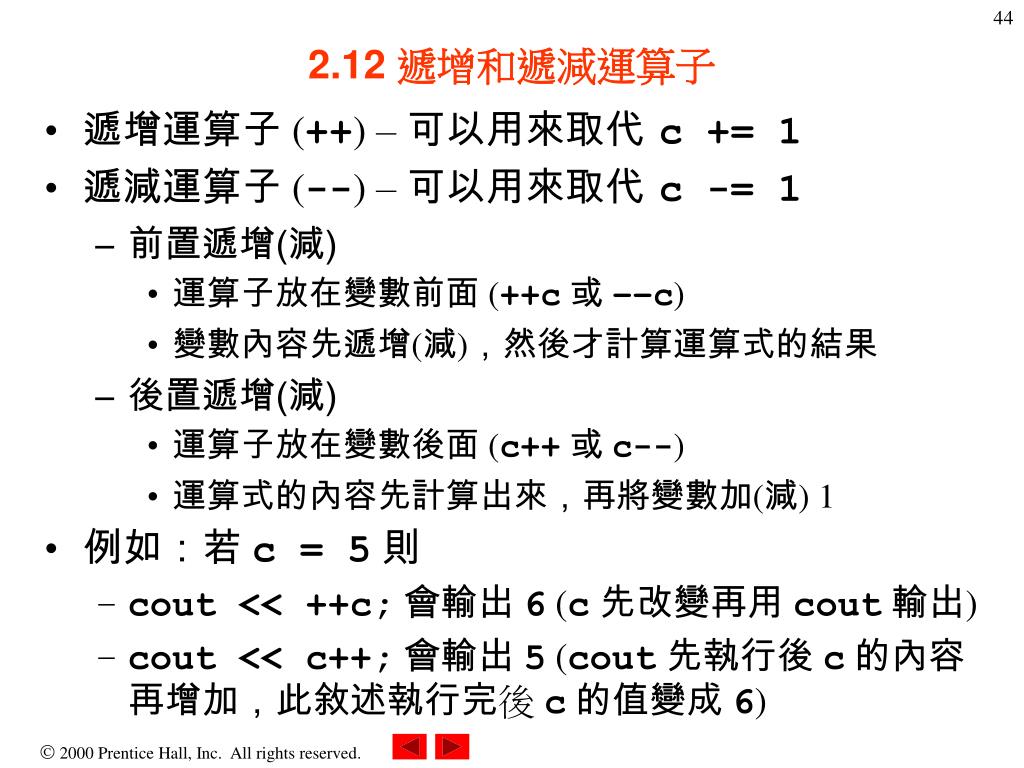 44

2.12 遞增和遞減運算子

• 遞增運算子 (++) – 可以用來取代 c += 1
• 遞減運算子 (--) – 可以用來取代 c -= 1
  – 前置遞增(減)
    • 運算子放在變數前面 (++c 或 --c)
    • 變數內容先遞增(減)，然後才計算運算式的結果
  – 後置遞增(減)
    • 運算子放在變數後面 (c++ 或 c--)
    • 運算式的內容先計算出來，再將變數加(減) 1
• 例如：若 c = 5 則
  – cout << ++c; 會輸出 6 (c 先改變再用 cout 輸出)
  – cout << c++; 會輸出 5 (cout 先執行後 c 的內容再增加，此敘述執行完後 c 的值變成 6)

© 2000 Prentice Hall, Inc. All rights reserved.